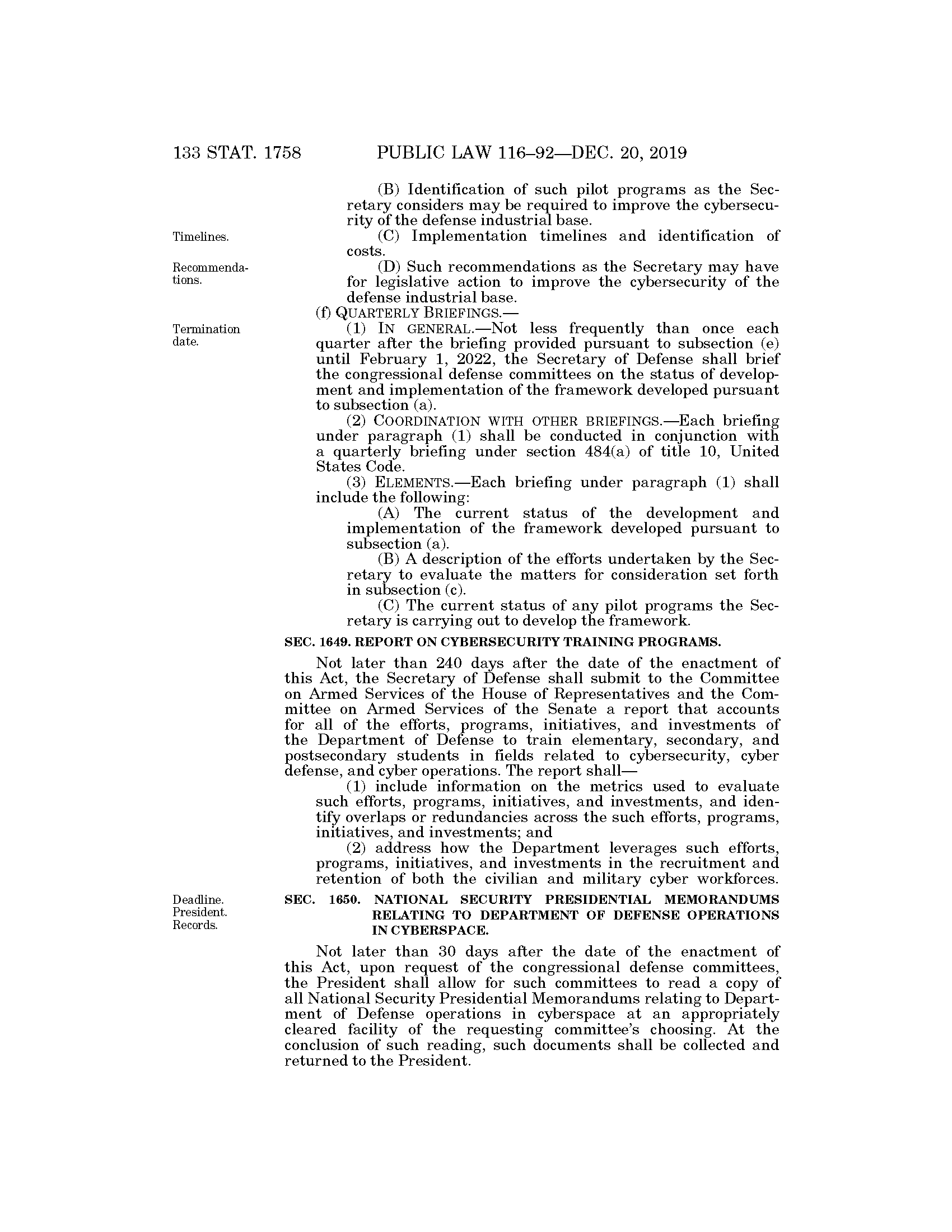 133 STAT. 1758 PUBLIC LAW 116–92—DEC. 20, 2019

(B) Identification of such pilot programs as the Secretary considers may be required to improve the cybersecurity of the defense industrial base.

Timelines.

(C) Implementation timelines and identification of costs.

Recommendations.

(D) Such recommendations as the Secretary may have for legislative action to improve the cybersecurity of the defense industrial base.

(f) QUARTERLY BRIEFINGS.—

Termination date.

(1) IN GENERAL.—Not less frequently than once each quarter after the briefing provided pursuant to subsection (e) until February 1, 2022, the Secretary of Defense shall brief the congressional defense committees on the status of development and implementation of the framework developed pursuant to subsection (a).

(2) COORDINATION WITH OTHER BRIEFINGS.—Each briefing under paragraph (1) shall be conducted in conjunction with a quarterly briefing under section 484(a) of title 10, United States Code.

(3) ELEMENTS.—Each briefing under paragraph (1) shall include the following:

(A) The current status of the development and implementation of the framework developed pursuant to subsection (a).

(B) A description of the efforts undertaken by the Secretary to evaluate the matters for consideration set forth in subsection (c).

(C) The current status of any pilot programs the Secretary is carrying out to develop the framework.

SEC. 1649. REPORT ON CYBERSECURITY TRAINING PROGRAMS.

Not later than 240 days after the date of the enactment of this Act, the Secretary of Defense shall submit to the Committee on Armed Services of the House of Representatives and the Committee on Armed Services of the Senate a report that accounts for all of the efforts, programs, initiatives, and investments of the Department of Defense to train elementary, secondary, and postsecondary students in fields related to cybersecurity, cyber defense, and cyber operations. The report shall—

(1) include information on the metrics used to evaluate such efforts, programs, initiatives, and investments, and identify overlaps or redundancies across the such efforts, programs, initiatives, and investments; and

(2) address how the Department leverages such efforts, programs, initiatives, and investments in the recruitment and retention of both the civilian and military cyber workforces.

Deadline. President. Records.

SEC. 1650. NATIONAL SECURITY PRESIDENTIAL MEMORANDUMS RELATING TO DEPARTMENT OF DEFENSE OPERATIONS IN CYBERSPACE.

Not later than 30 days after the date of the enactment of this Act, upon request of the congressional defense committees, the President shall allow for such committees to read a copy of all National Security Presidential Memorandums relating to Department of Defense operations in cyberspace at an appropriately cleared facility of the requesting committee's choosing. At the conclusion of such reading, such documents shall be collected and returned to the President.